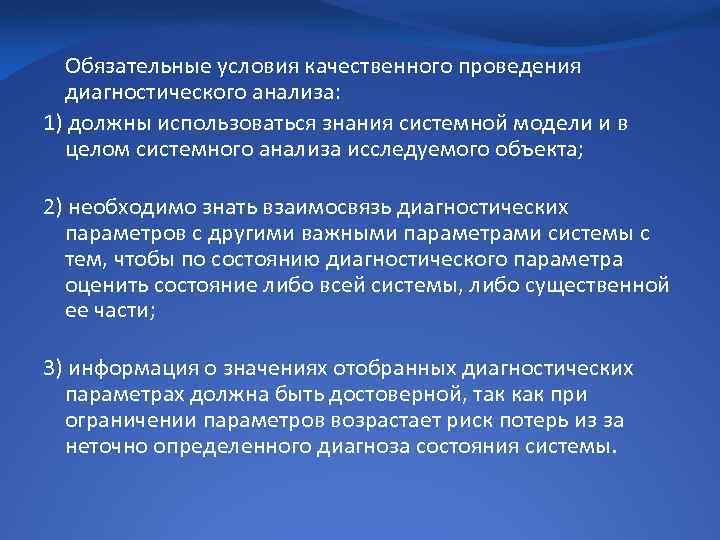 Обязательные условия качественного проведения диагностического анализа:
1) должны использоваться знания системной модели и в целом системного анализа исследуемого объекта;

2) необходимо знать взаимосвязь диагностических параметров с другими важными параметрами системы с тем, чтобы по состоянию диагностического параметра оценить состояние либо всей системы, либо существенной ее части;

3) информация о значениях отобранных диагностических параметрах должна быть достоверной, так как при ограничении параметров возрастает риск потерь из за неточно определенного диагноза состояния системы.